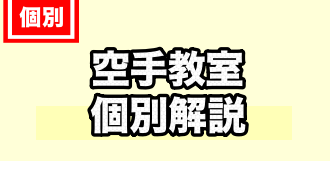 個別

空手教室
個別解説